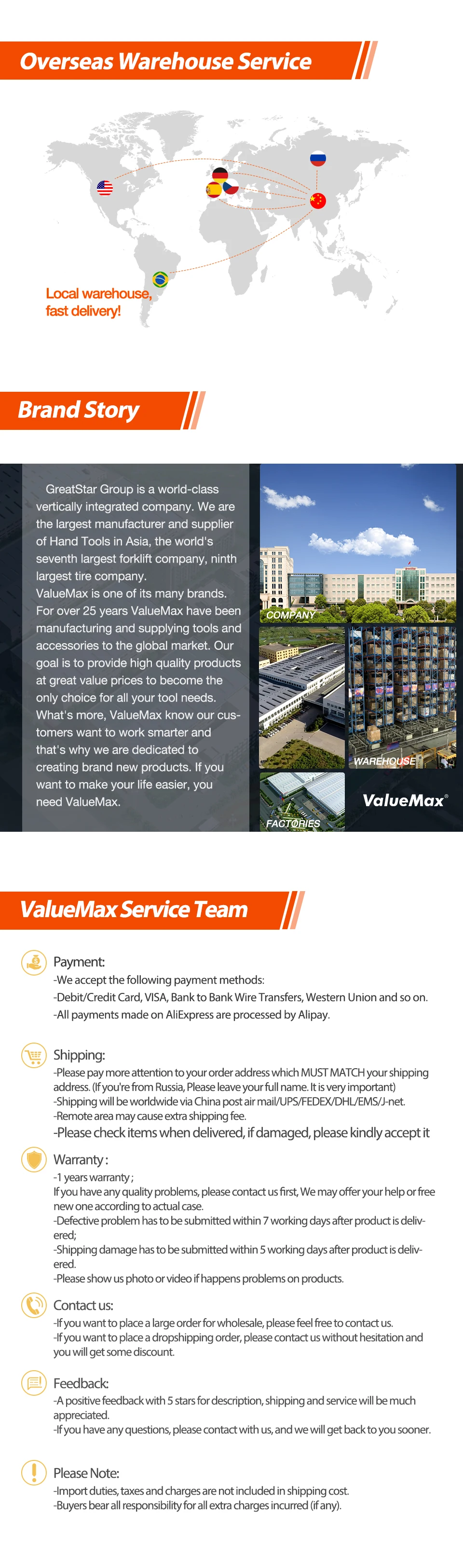 Overseas Warehouse Service

Local warehouse, fast delivery!

Brand Story

GreatStar Group is a world-class vertically integrated company. We are the largest manufacturer and supplier of Hand Tools in Asia, the world's seventh largest forklift company, ninth largest tire company.
ValueMax is one of its many brands. For over 25 years ValueMax have been manufacturing and supplying tools and accessories to the global market. Our goal is to provide high quality products at great value prices to become the only choice for all your tool needs. What's more, ValueMax know our customers want to work smarter and that's why we are dedicated to creating brand new products. If you want to make your life easier, you need ValueMax.

COMPANY

WAREHOUSE

FACTORIES

ValueMax®

ValueMax Service Team

Payment:
-We accept the following payment methods:
-Debit/Credit Card, VISA, Bank to Bank Wire Transfers, Western Union and so on.
-All payments made on AliExpress are processed by Alipay.

Shipping:
-Please pay more attention to your order address which MUST MATCH your shipping address. (If you're from Russia, Please leave your full name. It is very important)
-Shipping will be worldwide via China post air mail/UPS/FEDEX/DHL/EMS/J-net.
-Remote area may cause extra shipping fee.
-Please check items when delivered, if damaged, please kindly accept it

Warranty :
-1 years warranty ;
If you have any quality problems, please contact us first, We may offer your help or free new one according to actual case.
-Defective problem has to be submitted within 7 working days after product is delivered;
-Shipping damage has to be submitted within 5 working days after product is delivered.
-Please show us photo or video if happens problems on products.

Contact us:
-If you want to place a large order for wholesale, please feel free to contact us.
-If you want to place a dropshipping order, please contact us without hesitation and you will get some discount.

Feedback:
-A positive feedback with 5 stars for description, shipping and service will be much appreciated.
-If you have any questions, please contact with us, and we will get back to you sooner.

Please Note:
-Import duties, taxes and charges are not included in shipping cost.
-Buyers bear all responsibility for all extra charges incurred (if any).